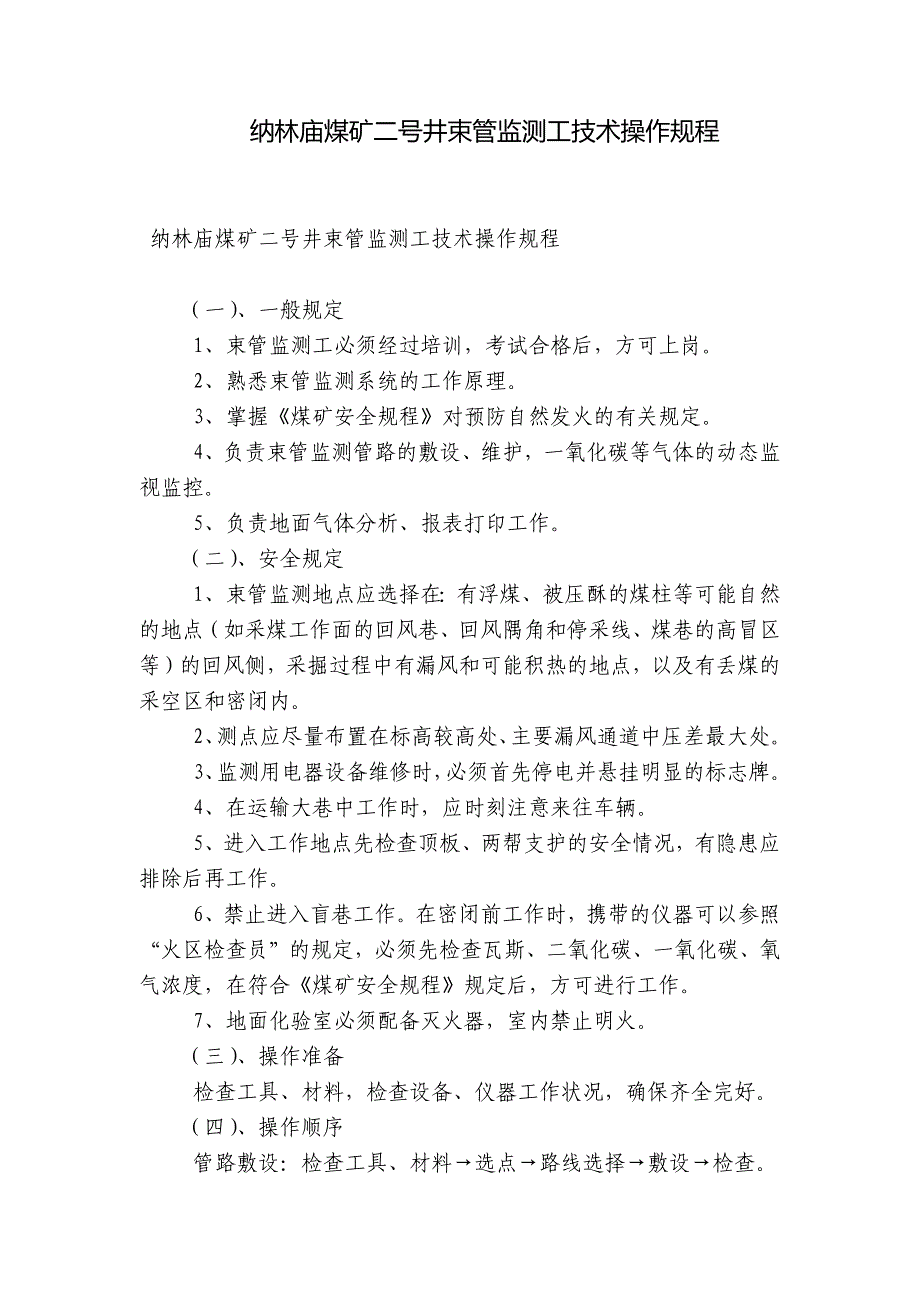 纳林庙煤矿二号井束管监测工技术操作规程

纳林庙煤矿二号井束管监测工技术操作规程

（一）、一般规定

1、束管监测工必须经过培训，考试合格后，方可上岗。

2、熟悉束管监测系统的工作原理。

3、掌握《煤矿安全规程》对预防自然发火的有关规定。

4、负责束管监测管路的敷设、维护，一氧化碳等气体的动态监视监控。

5、负责地面气体分析、报表打印工作。

（二）、安全规定

1、束管监测地点应选择在：有浮煤、被压酥的煤柱等可能自然的地点（如采煤工作面的回风巷、回风隅角和停采线、煤巷的高冒区等）的回风侧，采掘过程中有漏风和可能积热的地点，以及有丢煤的采空区和密闭内。

2、测点应尽量布置在标高较高处、主要漏风通道中压差最大处。

3、监测用电器设备维修时，必须首先停电并悬挂明显的标志牌。

4、在运输大巷中工作时，应时刻注意来往车辆。

5、进入工作地点先检查顶板、两帮支护的安全情况，有隐患应排除后再工作。

6、禁止进入盲巷工作。在密闭前工作时，携带的仪器可以参照“火区检查员”的规定，必须先检查瓦斯、二氧化碳、一氧化碳、氧气浓度，在符合《煤矿安全规程》规定后，方可进行工作。

7、地面化验室必须配备灭火器，室内禁止明火。

（三）、操作准备

检查工具、材料，检查设备、仪器工作状况，确保齐全完好。

（四）、操作顺序

管路敷设：检查工具、材料→选点→路线选择→敷设→检查。